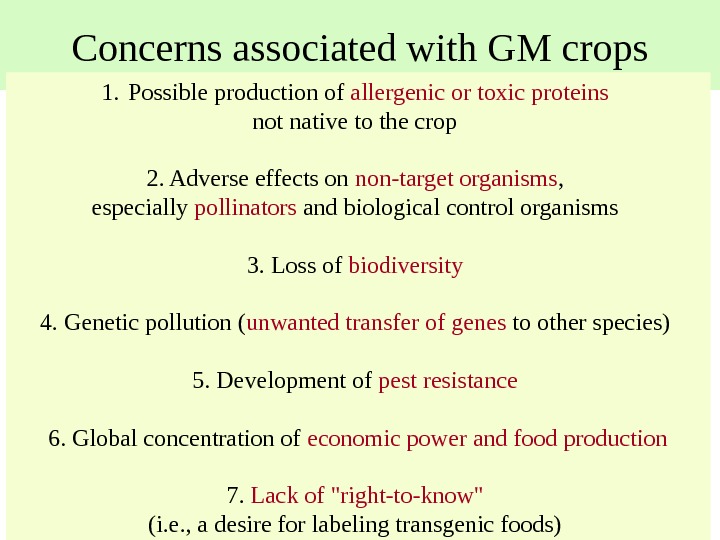 Concerns associated with GM crops

1. Possible production of allergenic or toxic proteins not native to the crop

2. Adverse effects on non-target organisms, especially pollinators and biological control organisms

3. Loss of biodiversity

4. Genetic pollution (unwanted transfer of genes to other species)

5. Development of pest resistance

6. Global concentration of economic power and food production

7. Lack of "right-to-know" (i.e., a desire for labeling transgenic foods)